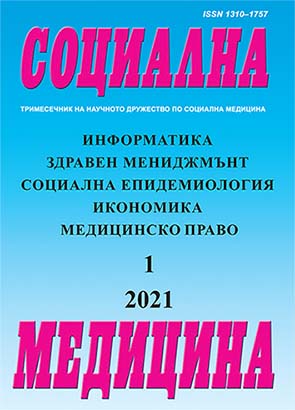 ISSN 1310–1757

СОЦИАЛНА

ТРИМЕСЕЧНИК НА НАУЧНОТО ДРУЖЕСТВО ПО СОЦИАЛНА МЕДИЦИНА

ИНФОРМАТИКА
ЗДРАВЕН МЕНИДЖМЪНТ
СОЦИАЛНА ЕПИДЕМИОЛОГИЯ
ИКОНОМИКА
МЕДИЦИНСКО ПРАВО

1

2021

МЕДИЦИНА